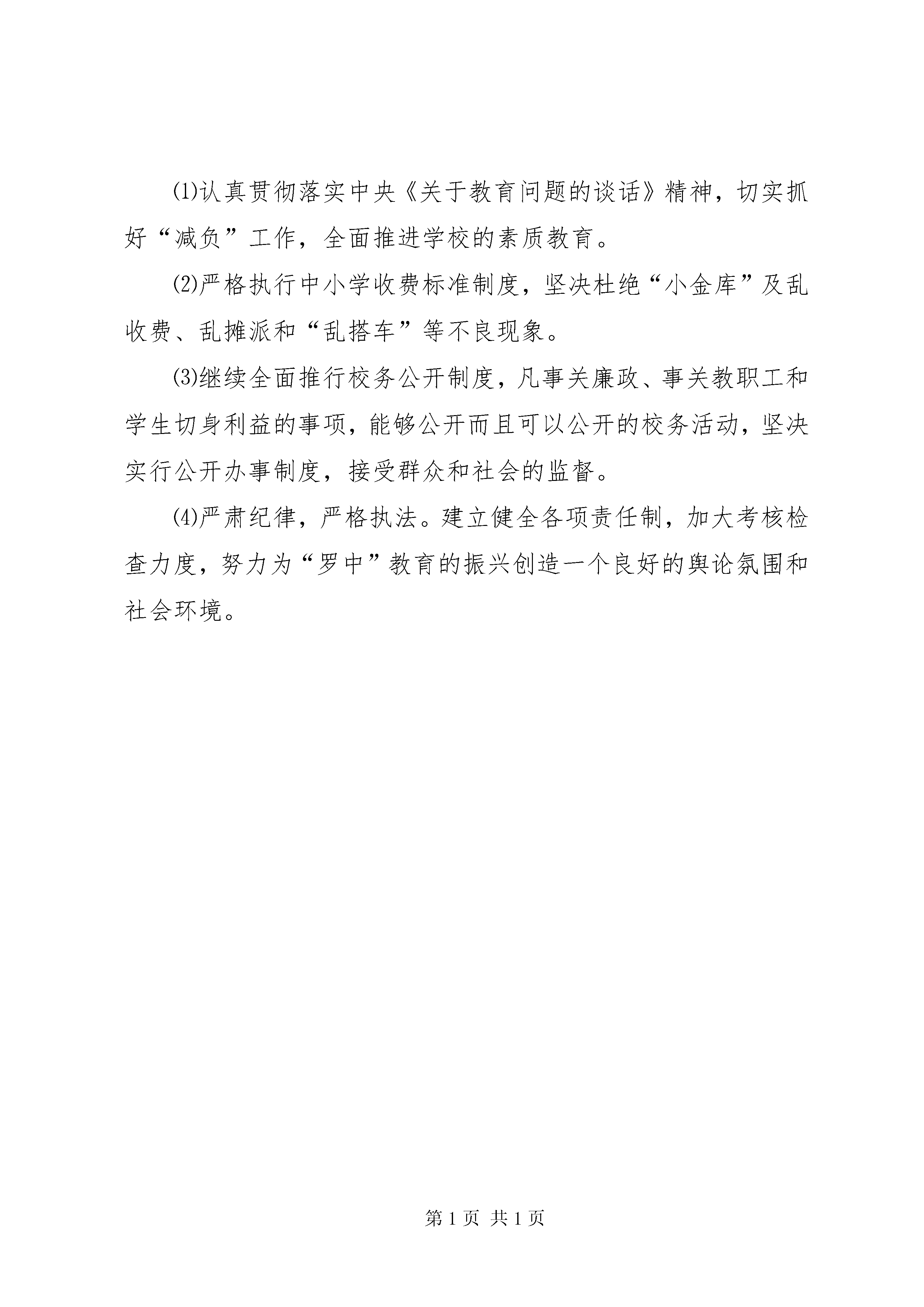 ⑴认真贯彻落实中央《关于教育问题的谈话》精神，切实抓好“减负”工作，全面推进学校的素质教育。

⑵严格执行中小学收费标准制度，坚决杜绝“小金库”及乱收费、乱摊派和“乱搭车”等不良现象。

⑶继续全面推行校务公开制度，凡事关廉政、事关教职工和学生切身利益的事项，能够公开而且可以公开的校务活动，坚决实行公开办事制度，接受群众和社会的监督。

⑷严肃纪律，严格执法。建立健全各项责任制，加大考核检查力度，努力为“罗中”教育的振兴创造一个良好的舆论氛围和社会环境。

第 1 页 共 1 页